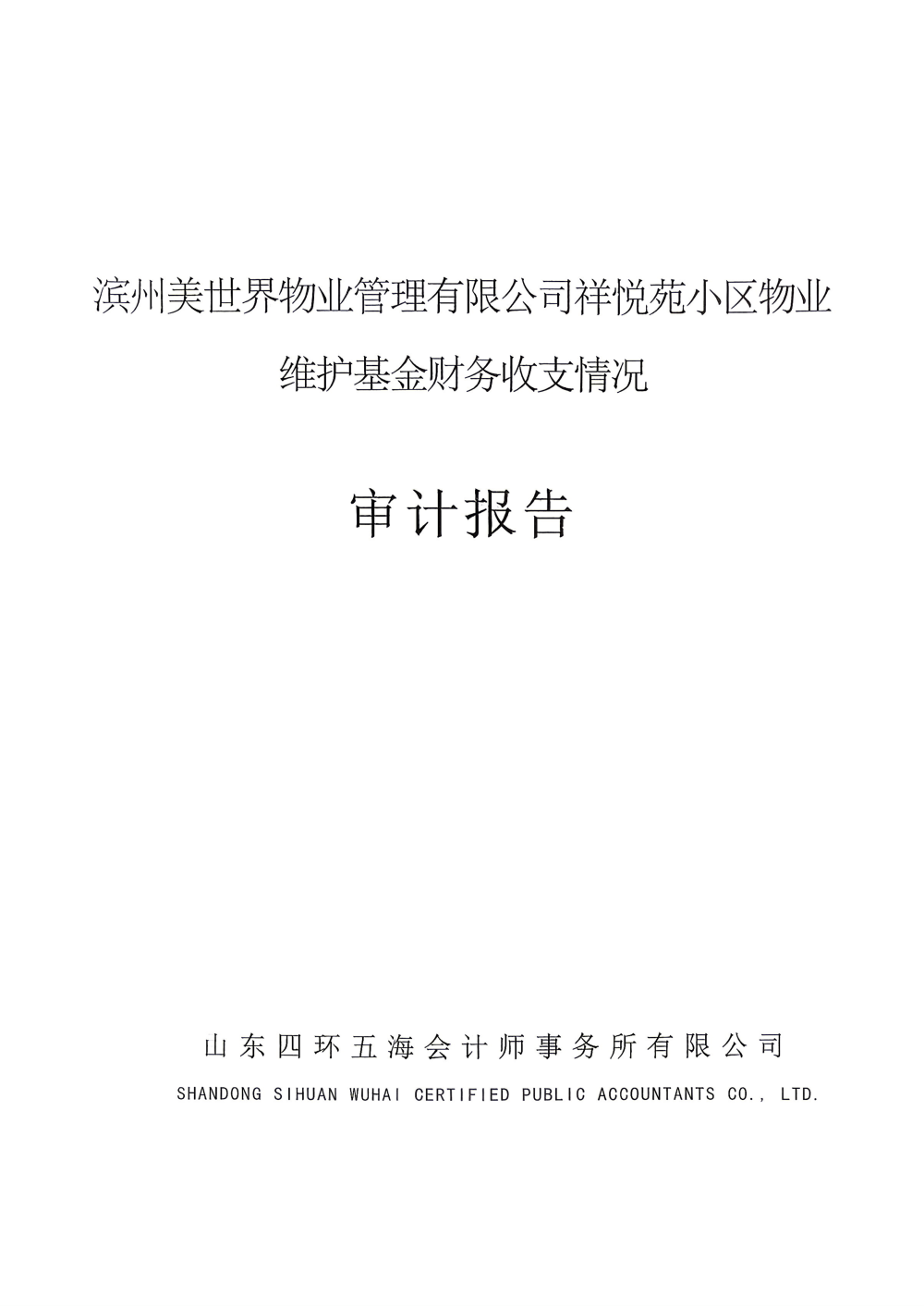 滨州美世界物业管理有限公司祥悦苑小区物业维护基金财务收支情况

审计报告

山东四环五海会计师事务所有限公司
SHANDONG SIHUAN WUHAI CERTIFIED PUBLIC ACCOUNTANTS CO., LTD.